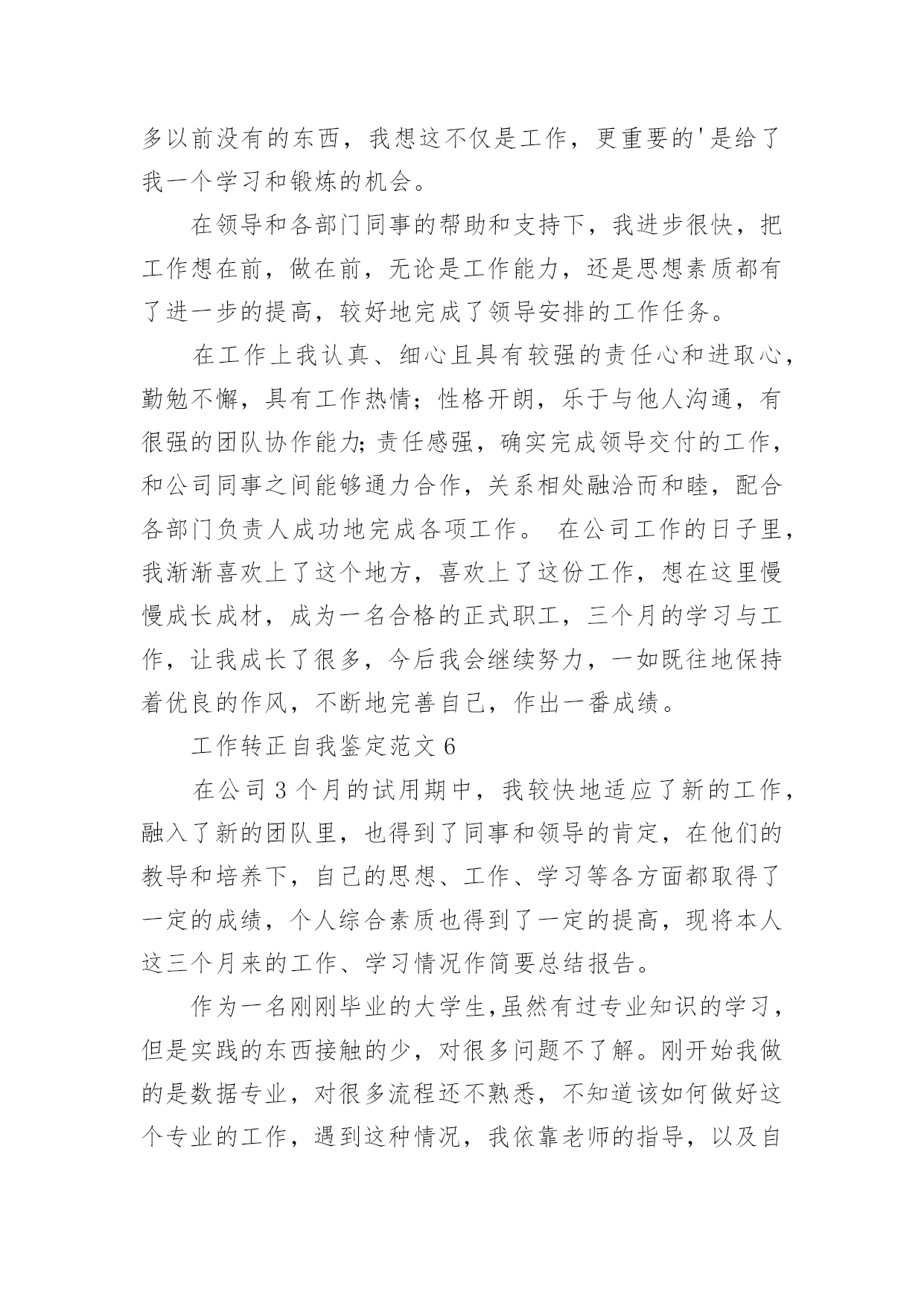 多以前没有的东西，我想这不仅是工作，更重要的'是给了我一个学习和锻炼的机会。

在领导和各部门同事的帮助和支持下，我进步很快，把工作想在前，做在前，无论是工作能力，还是思想素质都有了进一步的提高，较好地完成了领导安排的工作任务。

在工作上我认真、细心且具有较强的责任心和进取心，勤勉不懈，具有工作热情；性格开朗，乐于与他人沟通，有很强的团队协作能力;责任感强，确实完成领导交付的工作，和公司同事之间能够通力合作，关系相处融洽而和睦，配合各部门负责人成功地完成各项工作。 在公司工作的日子里，我渐渐喜欢上了这个地方，喜欢上了这份工作，想在这里慢慢成长成材，成为一名合格的正式职工，三个月的学习与工作，让我成长了很多，今后我会继续努力，一如既往地保持着优良的作风，不断地完善自己，作出一番成绩。

工作转正自我鉴定范文 6

在公司 3 个月的试用期中，我较快地适应了新的工作，融入了新的团队里，也得到了同事和领导的肯定，在他们的教导和培养下，自己的思想、工作、学习等各方面都取得了一定的成绩，个人综合素质也得到了一定的提高，现将本人这三个月来的工作、学习情况作简要总结报告。

作为一名刚刚毕业的大学生,虽然有过专业知识的学习，但是实践的东西接触的少，对很多问题不了解。刚开始我做的是数据专业，对很多流程还不熟悉，不知道该如何做好这个专业的工作，遇到这种情况，我依靠老师的指导，以及自